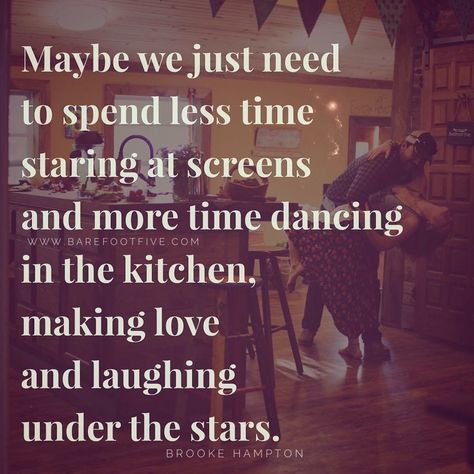 Maybe we just need to spend less time staring at screens and more time dancing

WWW.BAREFOOTFIVE.COM

in the kitchen, making love and laughing under the stars.

BROOKE HAMPTON